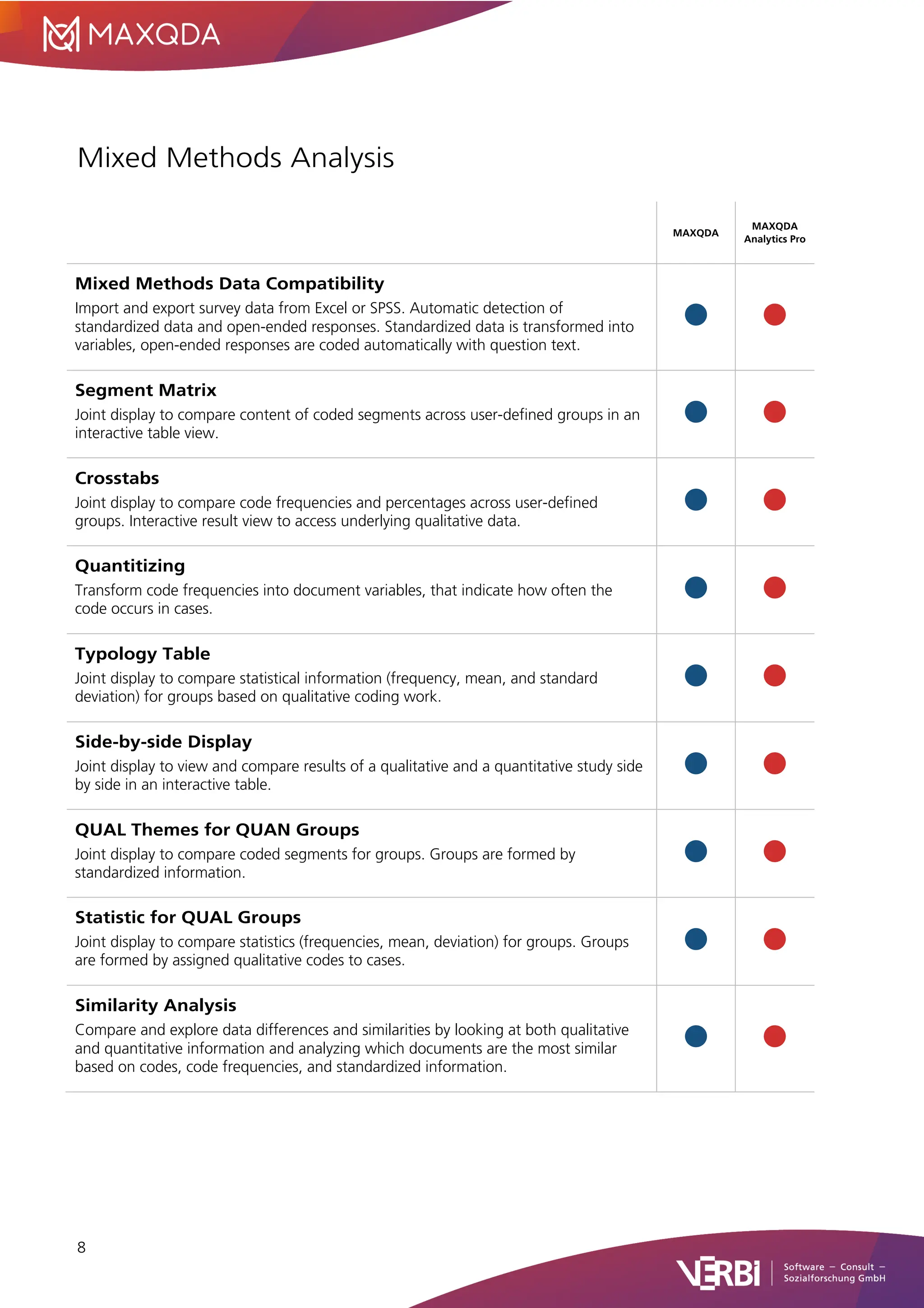 MAXQDA

Mixed Methods Analysis

| | MAXQDA | MAXQDA Analytics Pro |
|---|---|---|
| **Mixed Methods Data Compatibility** Import and export survey data from Excel or SPSS. Automatic detection of standardized data and open-ended responses. Standardized data is transformed into variables, open-ended responses are coded automatically with question text. | ● | ● |
| **Segment Matrix** Joint display to compare content of coded segments across user-defined groups in an interactive table view. | ● | ● |
| **Crosstabs** Joint display to compare code frequencies and percentages across user-defined groups. Interactive result view to access underlying qualitative data. | ● | ● |
| **Quantitizing** Transform code frequencies into document variables, that indicate how often the code occurs in cases. | ● | ● |
| **Typology Table** Joint display to compare statistical information (frequency, mean, and standard deviation) for groups based on qualitative coding work. | ● | ● |
| **Side-by-side Display** Joint display to view and compare results of a qualitative and a quantitative study side by side in an interactive table. | ● | ● |
| **QUAL Themes for QUAN Groups** Joint display to compare coded segments for groups. Groups are formed by standardized information. | ● | ● |
| **Statistic for QUAL Groups** Joint display to compare statistics (frequencies, mean, deviation) for groups. Groups are formed by assigned qualitative codes to cases. | ● | ● |
| **Similarity Analysis** Compare and explore data differences and similarities by looking at both qualitative and quantitative information and analyzing which documents are the most similar based on codes, code frequencies, and standardized information. | ● | ● |

8

VERBI Software – Consult – Sozialforschung GmbH